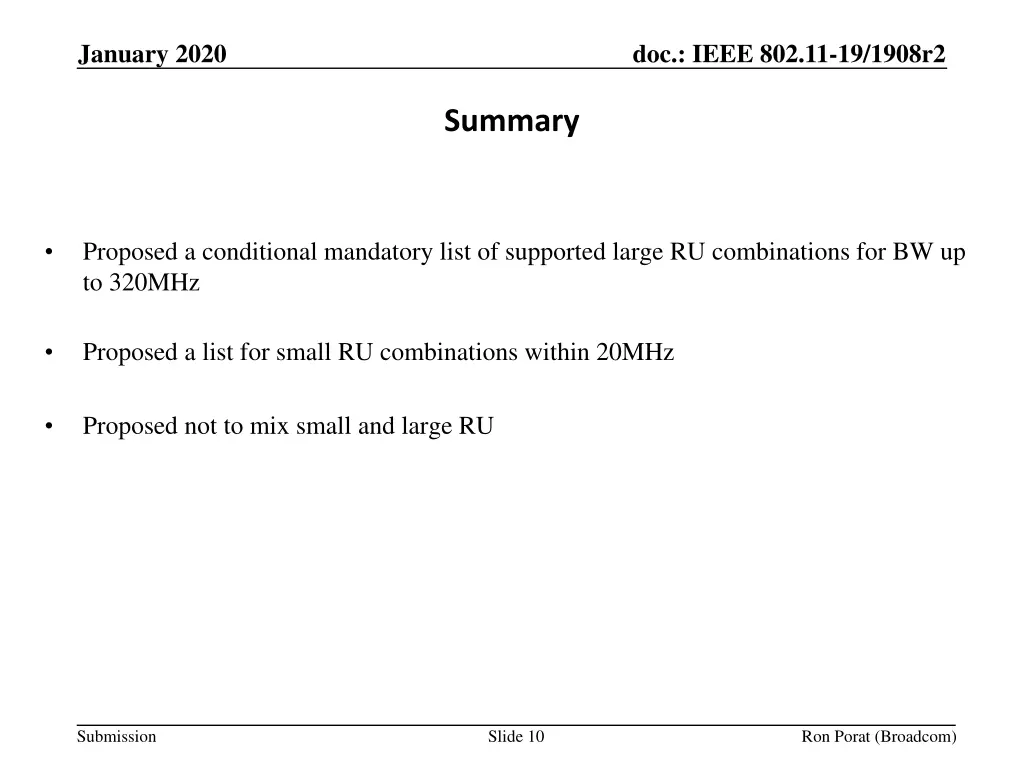 January 2020

doc.: IEEE 802.11-19/1908r2

Summary

• Proposed a conditional mandatory list of supported large RU combinations for BW up to 320MHz

• Proposed a list for small RU combinations within 20MHz

• Proposed not to mix small and large RU

Submission

Slide 10

Ron Porat (Broadcom)